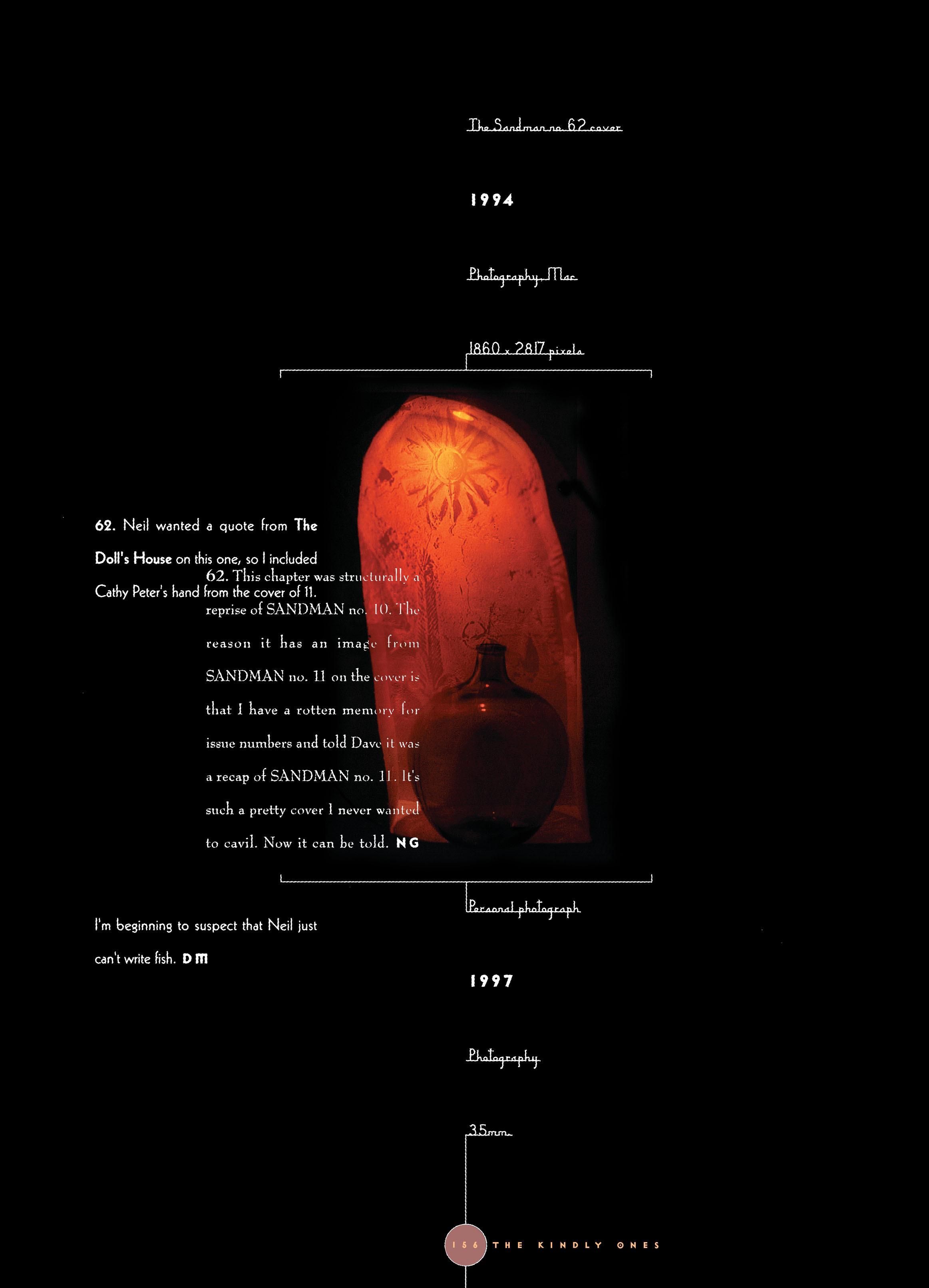 The Sandman no. 62 cover

1994

Photography, Mac

1860 x 2817 pixels

62. Neil wanted a quote from The Doll's House on this one, so I included Cathy Peter's hand from the cover of 11.

62. This chapter was structurally a reprise of SANDMAN no. 10. The reason it has an image from SANDMAN no. 11 on the cover is that I have a rotten memory for issue numbers and told Dave it was a recap of SANDMAN no. 11. It's such a pretty cover I never wanted to cavil. Now it can be told. NG

I'm beginning to suspect that Neil just can't write fish. DM

Personal photograph

1997

Photography

35mm

156 THE KINDLY ONES